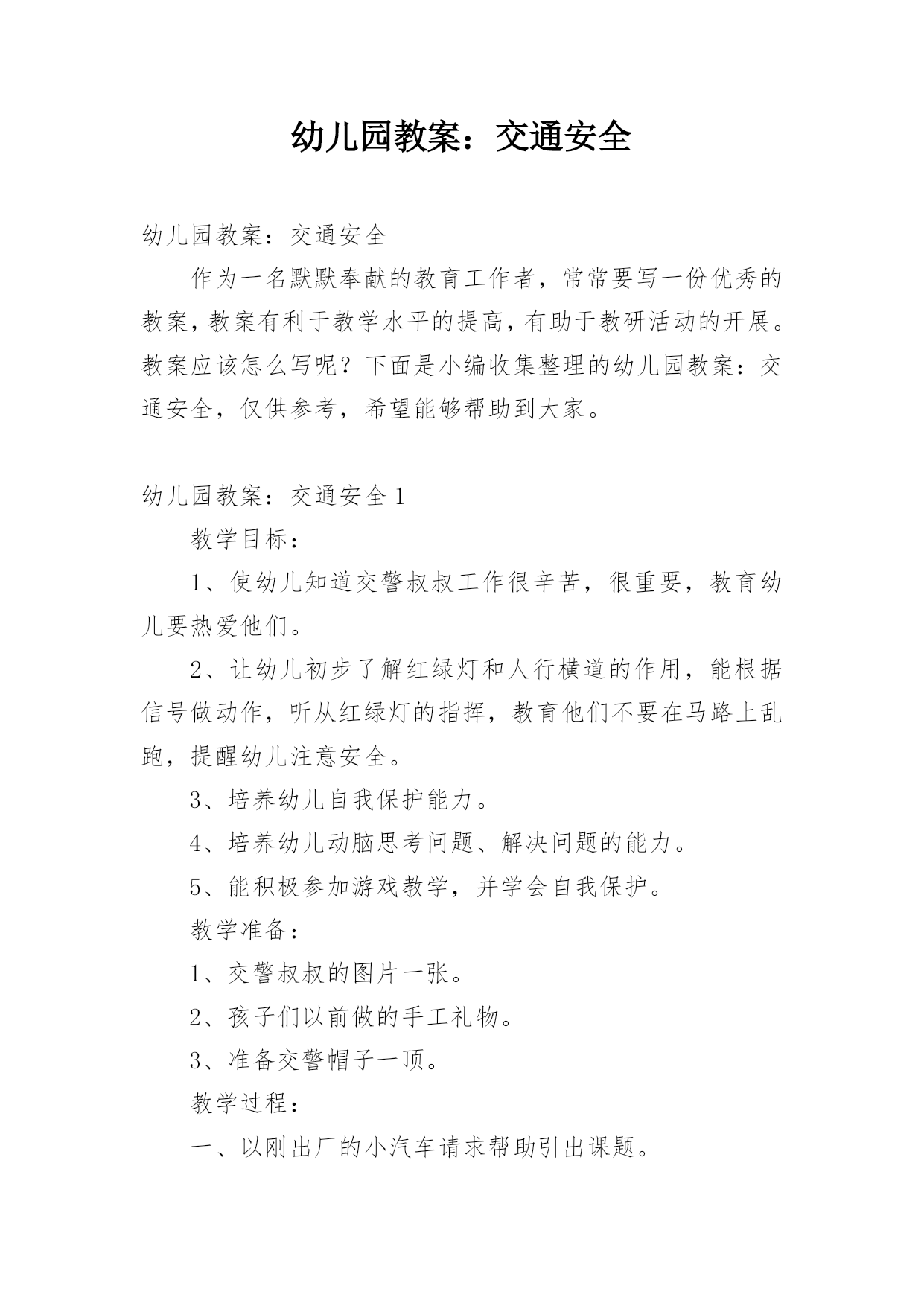 幼儿园教案：交通安全

幼儿园教案：交通安全

作为一名默默奉献的教育工作者，常常要写一份优秀的教案，教案有利于教学水平的提高，有助于教研活动的开展。教案应该怎么写呢？下面是小编收集整理的幼儿园教案：交通安全，仅供参考，希望能够帮助到大家。

幼儿园教案：交通安全 1

教学目标：

1、使幼儿知道交警叔叔工作很辛苦，很重要，教育幼儿要热爱他们。

2、让幼儿初步了解红绿灯和人行横道的作用，能根据信号做动作，听从红绿灯的指挥，教育他们不要在马路上乱跑，提醒幼儿注意安全。

3、培养幼儿自我保护能力。

4、培养幼儿动脑思考问题、解决问题的能力。

5、能积极参加游戏教学，并学会自我保护。

教学准备：

1、交警叔叔的图片一张。

2、孩子们以前做的手工礼物。

3、准备交警帽子一顶。

教学过程：

一、以刚出厂的小汽车请求帮助引出课题。